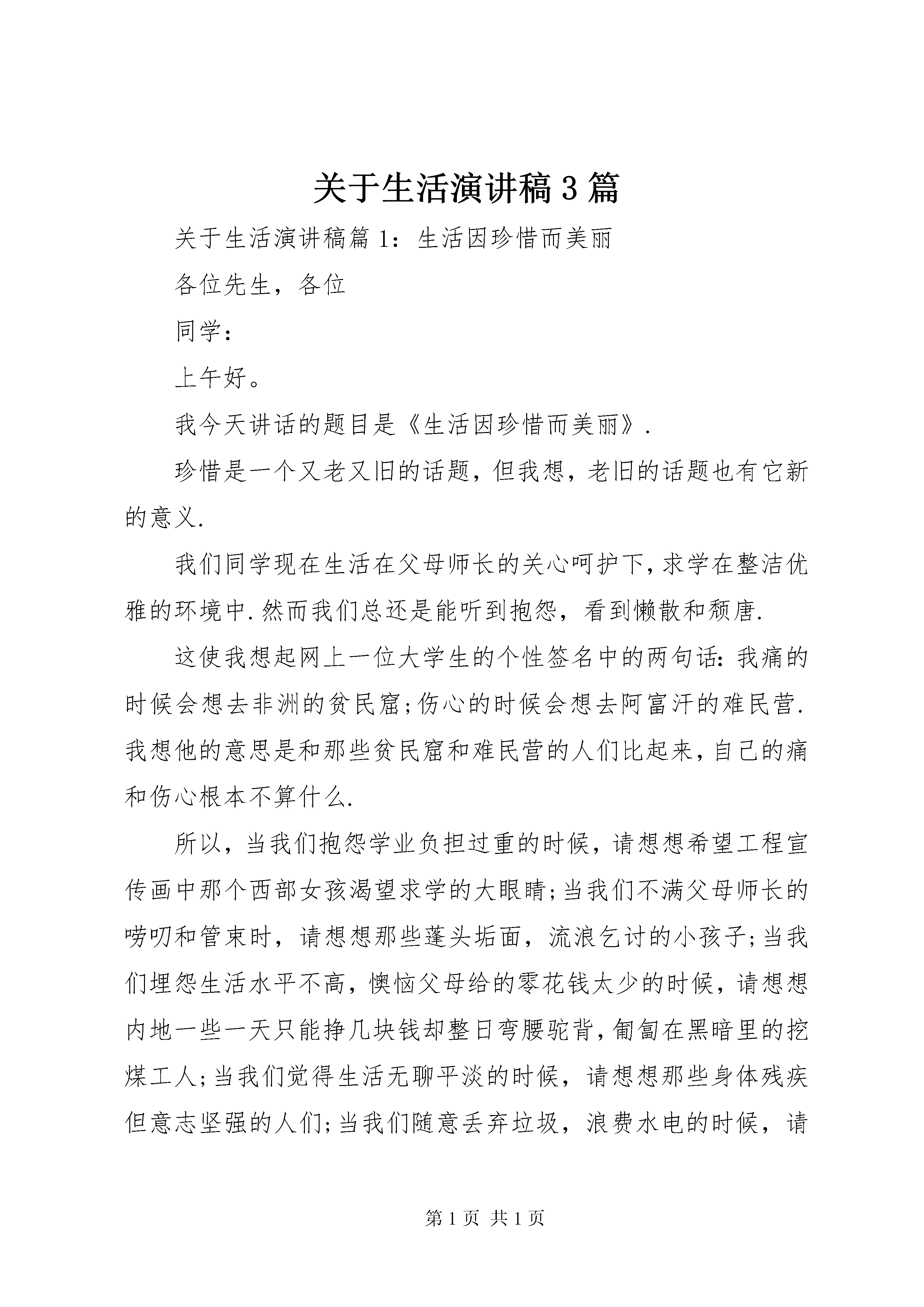 关于生活演讲稿3篇

关于生活演讲稿篇1：生活因珍惜而美丽

各位先生，各位

同学：

上午好。

我今天讲话的题目是《生活因珍惜而美丽》.

珍惜是一个又老又旧的话题，但我想，老旧的话题也有它新的意义.

我们同学现在生活在父母师长的关心呵护下，求学在整洁优雅的环境中.然而我们总还是能听到抱怨，看到懒散和颓唐.

这使我想起网上一位大学生的个性签名中的两句话：我痛的时候会想去非洲的贫民窟;伤心的时候会想去阿富汗的难民营.我想他的意思是和那些贫民窟和难民营的人们比起来，自己的痛和伤心根本不算什么.

所以，当我们抱怨学业负担过重的时候，请想想希望工程宣传画中那个西部女孩渴望求学的大眼睛;当我们不满父母师长的唠叨和管束时，请想想那些蓬头垢面，流浪乞讨的小孩子;当我们埋怨生活水平不高，懊恼父母给的零花钱太少的时候，请想想内地一些一天只能挣几块钱却整日弯腰驼背，匍匐在黑暗里的挖煤工人;当我们觉得生活无聊平淡的时候，请想想那些身体残疾但意志坚强的人们;当我们随意丢弃垃圾，浪费水电的时候，请

第1页 共1页